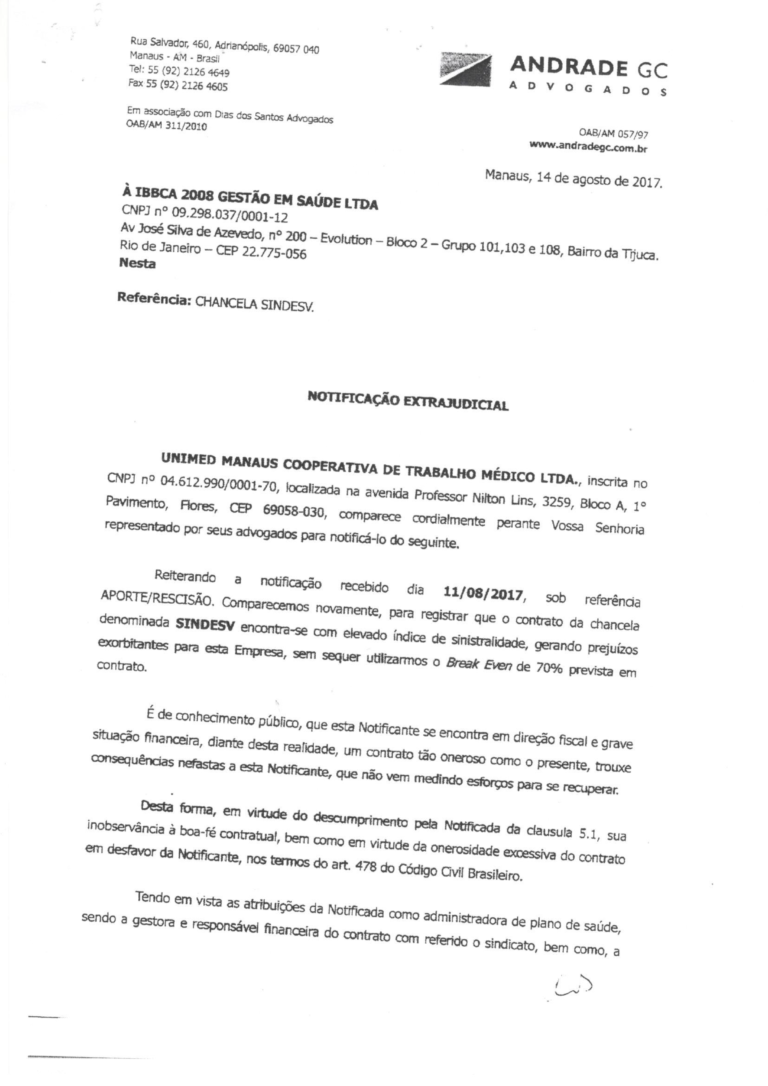 Rua Salvador, 460, Adrianópolis, 69057 040
Manaus - AM - Brasil
Tel: 55 (92) 2126 4649
Fax 55 (92) 2126 4605

Em associação com Dias dos Santos Advogados
OAB/AM 311/2010

ANDRADE GC
ADVOGADOS

OAB/AM 057/97
www.andradegc.com.br

Manaus, 14 de agosto de 2017.

À IBBCA 2008 GESTÃO EM SAÚDE LTDA
CNPJ nº 09.298.037/0001-12
Av José Silva de Azevedo, nº 200 – Evolution – Bloco 2 – Grupo 101,103 e 108, Bairro da Tijuca.
Rio de Janeiro – CEP 22.775-056
Nesta

Referência: CHANCELA SINDESV.

NOTIFICAÇÃO EXTRAJUDICIAL

UNIMED MANAUS COOPERATIVA DE TRABALHO MÉDICO LTDA., inscrita no CNPJ nº 04.612.990/0001-70, localizada na avenida Professor Nilton Lins, 3259, Bloco A, 1º Pavimento, Flores, CEP 69058-030, comparece cordialmente perante Vossa Senhoria representado por seus advogados para notificá-lo do seguinte.

Reiterando a notificação recebido dia 11/08/2017, sob referência APORTE/RESCISÃO. Comparecemos novamente, para registrar que o contrato da chancela denominada SINDESV encontra-se com elevado índice de sinistralidade, gerando prejuízos exorbitantes para esta Empresa, sem sequer utilizarmos o Break Even de 70% prevista em contrato.

É de conhecimento público, que esta Notificante se encontra em direção fiscal e grave situação financeira, diante desta realidade, um contrato tão oneroso como o presente, trouxe consequências nefastas a esta Notificante, que não vem medindo esforços para se recuperar.

Desta forma, em virtude do descumprimento pela Notificada da clausula 5.1, sua inobservância à boa-fé contratual, bem como em virtude da onerosidade excessiva do contrato em desfavor da Notificante, nos termos do art. 478 do Código Civil Brasileiro.

Tendo em vista as atribuições da Notificada como administradora de plano de saúde, sendo a gestora e responsável financeira do contrato com referido o sindicato, bem como, a